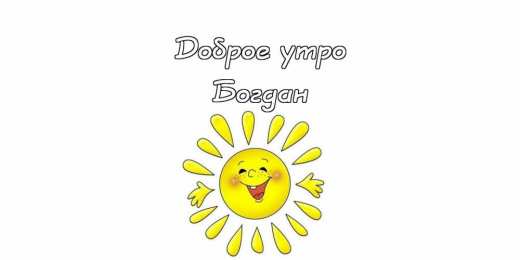 Доброе утро
Богдан